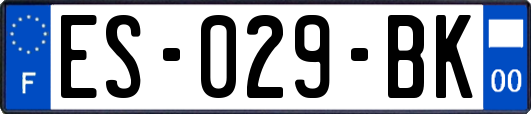 F
ES-029-BK
00